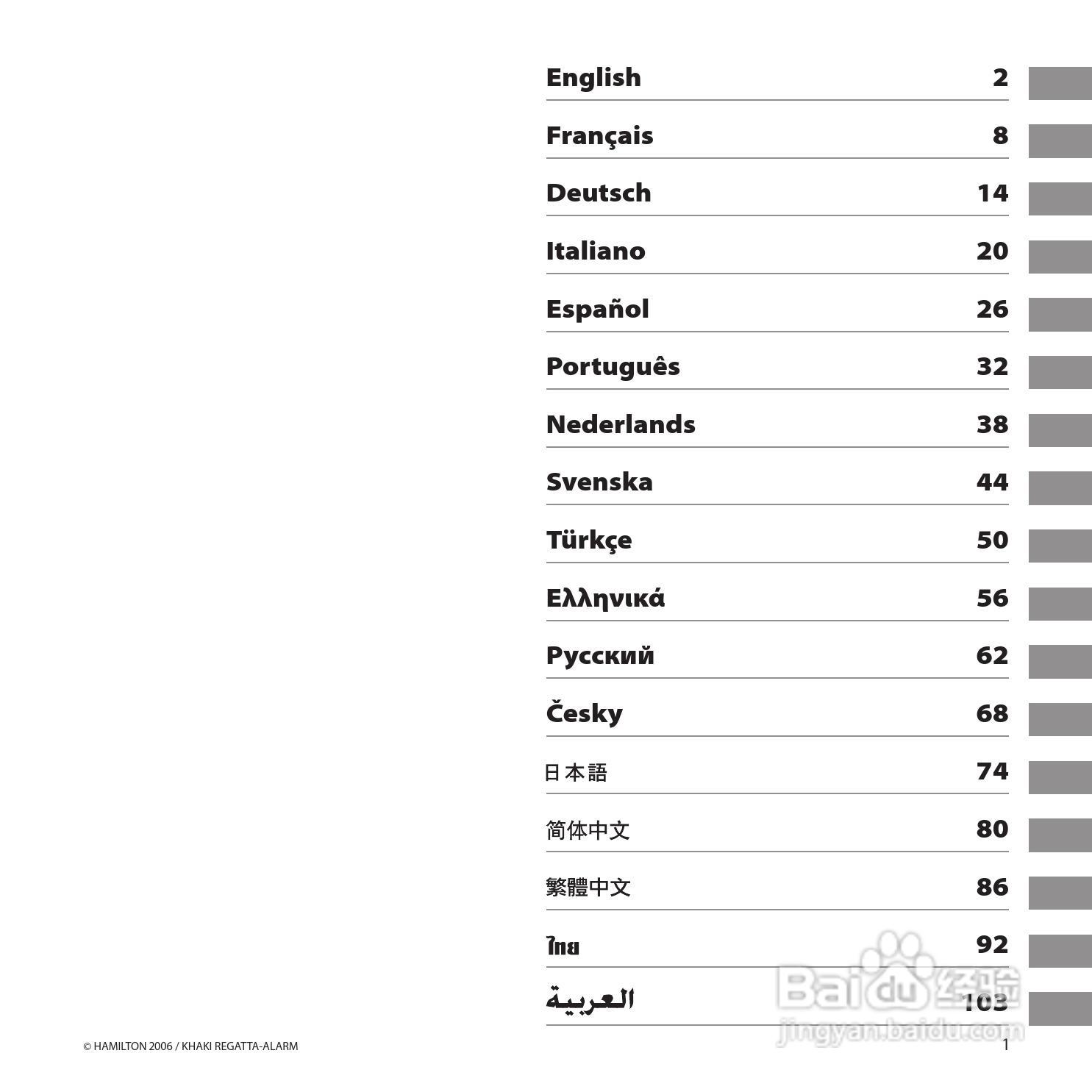 English 2

Français 8

Deutsch 14

Italiano 20

Español 26

Português 32

Nederlands 38

Svenska 44

Türkçe 50

Ελληνικά 56

Русский 62

Česky 68

日本語 74

简体中文 80

繁體中文 86

ไทย 92

العربية 103

© HAMILTON 2006 / KHAKI REGATTA-ALARM

1

Baidu经验
jingyan.baidu.com